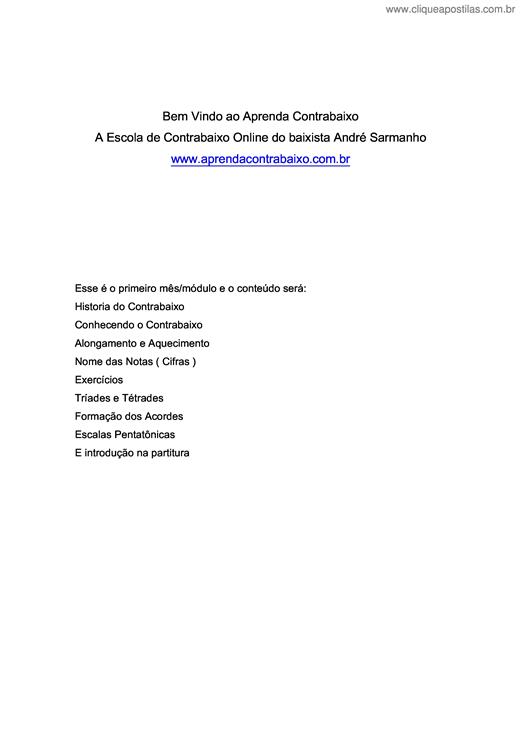 www.cliqueapostilas.com.br

Bem Vindo ao Aprenda Contrabaixo
A Escola de Contrabaixo Online do baixista André Sarmanho
www.aprendacontrabaixo.com.br

Esse é o primeiro mês/módulo e o conteúdo será:
Historia do Contrabaixo
Conhecendo o Contrabaixo
Alongamento e Aquecimento
Nome das Notas ( Cifras )
Exercícios
Tríades e Tétrades
Formação dos Acordes
Escalas Pentatônicas
E introdução na partitura